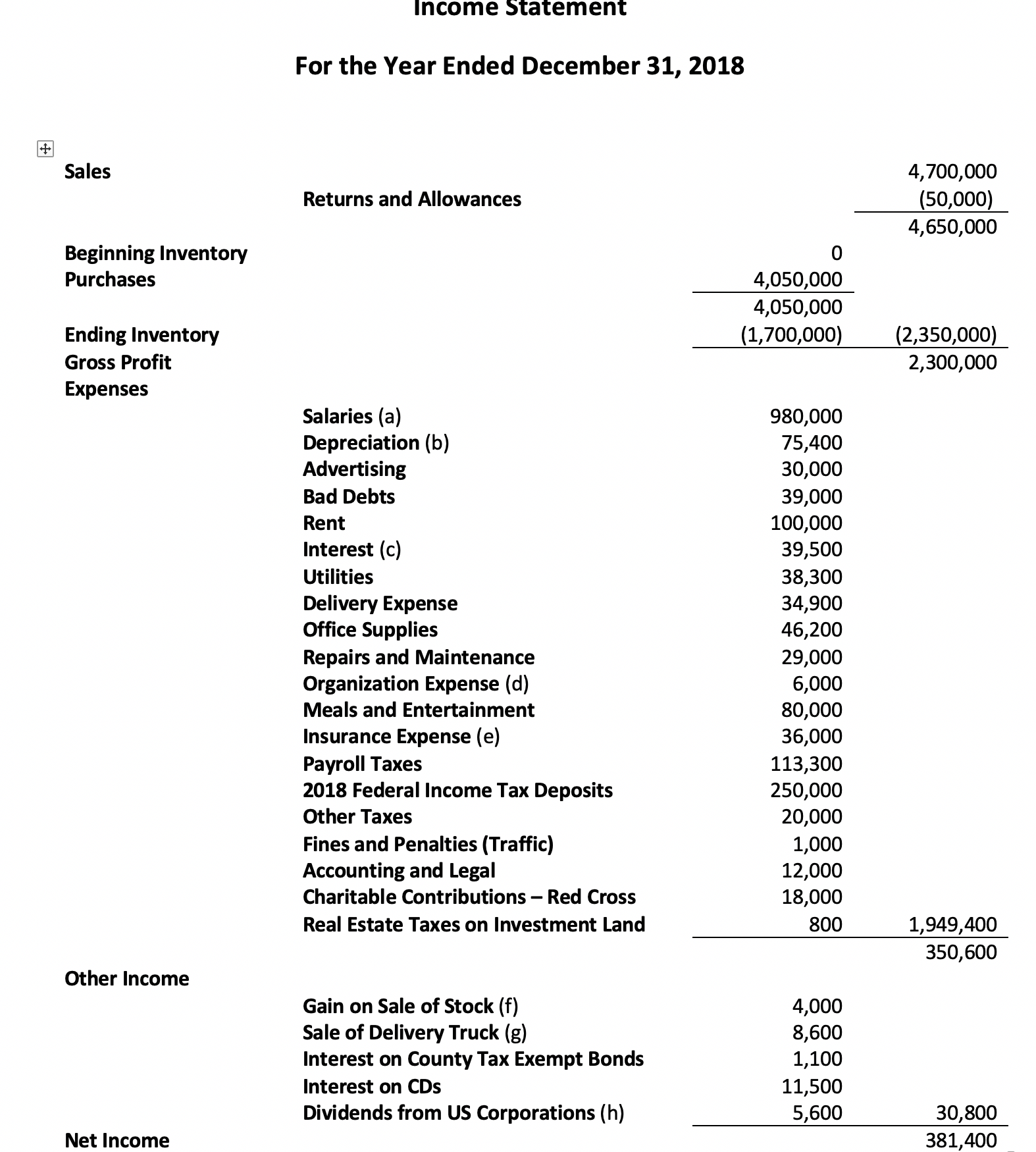 Income Statement

For the Year Ended December 31, 2018

| | | | |
|---|---|---|---|
| Sales | | | 4,700,000 |
| | Returns and Allowances | | (50,000) |
| | | | 4,650,000 |
| Beginning Inventory | | 0 | |
| Purchases | | 4,050,000 | |
| | | 4,050,000 | |
| Ending Inventory | | (1,700,000) | (2,350,000) |
| Gross Profit | | | 2,300,000 |
| Expenses | | | |
| | Salaries (a) | 980,000 | |
| | Depreciation (b) | 75,400 | |
| | Advertising | 30,000 | |
| | Bad Debts | 39,000 | |
| | Rent | 100,000 | |
| | Interest (c) | 39,500 | |
| | Utilities | 38,300 | |
| | Delivery Expense | 34,900 | |
| | Office Supplies | 46,200 | |
| | Repairs and Maintenance | 29,000 | |
| | Organization Expense (d) | 6,000 | |
| | Meals and Entertainment | 80,000 | |
| | Insurance Expense (e) | 36,000 | |
| | Payroll Taxes | 113,300 | |
| | 2018 Federal Income Tax Deposits | 250,000 | |
| | Other Taxes | 20,000 | |
| | Fines and Penalties (Traffic) | 1,000 | |
| | Accounting and Legal | 12,000 | |
| | Charitable Contributions – Red Cross | 18,000 | |
| | Real Estate Taxes on Investment Land | 800 | 1,949,400 |
| | | | 350,600 |
| Other Income | | | |
| | Gain on Sale of Stock (f) | 4,000 | |
| | Sale of Delivery Truck (g) | 8,600 | |
| | Interest on County Tax Exempt Bonds | 1,100 | |
| | Interest on CDs | 11,500 | |
| | Dividends from US Corporations (h) | 5,600 | 30,800 |
| Net Income | | | 381,400 |